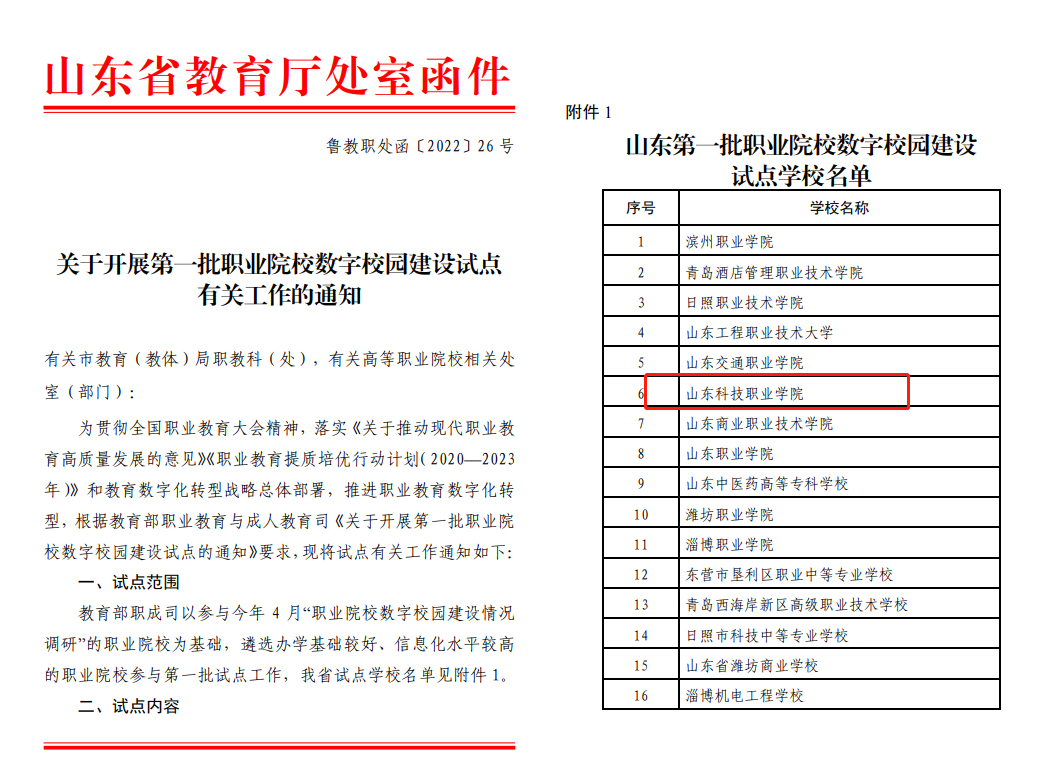 山东省教育厅处室函件

鲁教职处函〔2022〕26 号

关于开展第一批职业院校数字校园建设试点有关工作的通知

有关市教育（教体）局职教科（处），有关高等职业院校相关处室（部门）：

为贯彻全国职业教育大会精神，落实《关于推动现代职业教育高质量发展的意见》《职业教育提质培优行动计划（2020—2023年）》和教育数字化转型战略总体部署，推进职业教育数字化转型，根据教育部职业教育与成人教育司《关于开展第一批职业院校数字校园建设试点的通知》要求，现将试点有关工作通知如下：

一、试点范围

教育部职成司以参与今年 4 月“职业院校数字校园建设情况调研”的职业院校为基础，遴选办学基础较好、信息化水平较高的职业院校参与第一批试点工作，我省试点学校名单见附件 1。

二、试点内容

附件 1

山东第一批职业院校数字校园建设试点学校名单

| 序号 | 学校名称 |
|---|---|
| 1 | 滨州职业学院 |
| 2 | 青岛酒店管理职业技术学院 |
| 3 | 日照职业技术学院 |
| 4 | 山东工程职业技术大学 |
| 5 | 山东交通职业学院 |
| 6 | 山东科技职业学院 |
| 7 | 山东商业职业技术学院 |
| 8 | 山东职业学院 |
| 9 | 山东中医药高等专科学校 |
| 10 | 潍坊职业学院 |
| 11 | 淄博职业学院 |
| 12 | 东营市垦利区职业中等专业学校 |
| 13 | 青岛西海岸新区高级职业技术学校 |
| 14 | 日照市科技中等专业学校 |
| 15 | 山东省潍坊商业学校 |
| 16 | 淄博机电工程学校 |